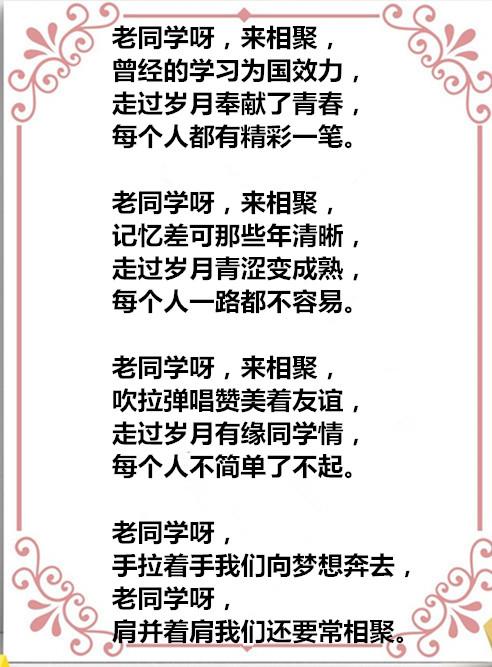 老同学呀，来相聚，
曾经的学习为国效力，
走过岁月奉献了青春，
每个人都有精彩一笔。

老同学呀，来相聚，
记忆差可那些年清晰，
走过岁月青涩变成熟，
每个人一路都不容易。

老同学呀，来相聚，
吹拉弹唱赞美着友谊，
走过岁月有缘同学情，
每个人不简单了不起。

老同学呀，
手拉着手我们向梦想奔去，
老同学呀，
肩并着肩我们还要常相聚。